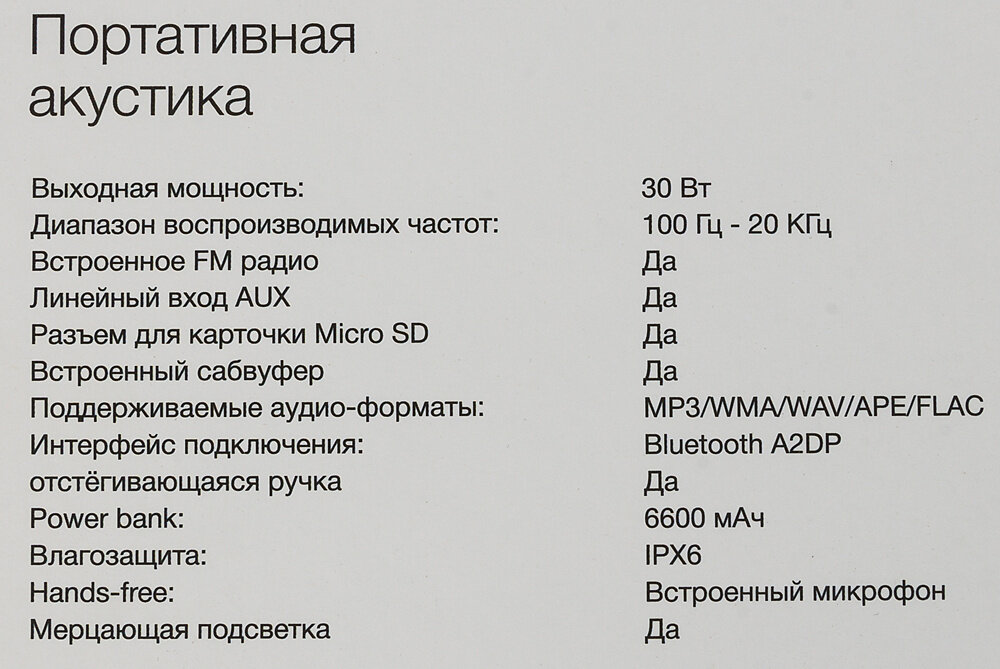 Портативная акустика

| | |
|---|---|
| Выходная мощность: | 30 Вт |
| Диапазон воспроизводимых частот: | 100 Гц - 20 КГц |
| Встроенное FM радио | Да |
| Линейный вход AUX | Да |
| Разъем для карточки Micro SD | Да |
| Встроенный сабвуфер | Да |
| Поддерживаемые аудио-форматы: | MP3/WMA/WAV/APE/FLAC |
| Интерфейс подключения: | Bluetooth A2DP |
| отстёгивающаяся ручка | Да |
| Power bank: | 6600 мАч |
| Влагозащита: | IPX6 |
| Hands-free: | Встроенный микрофон |
| Мерцающая подсветка | Да |